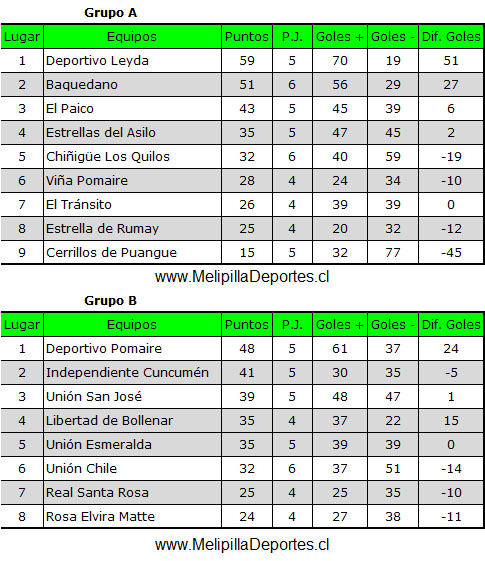 Grupo A

| Lugar | Equipos | Puntos | P.J. | Goles + | Goles - | Dif. Goles |
|---|---|---|---|---|---|---|
| 1 | Deportivo Leyda | 59 | 5 | 70 | 19 | 51 |
| 2 | Baquedano | 51 | 6 | 56 | 29 | 27 |
| 3 | El Paico | 43 | 5 | 45 | 39 | 6 |
| 4 | Estrellas del Asilo | 35 | 5 | 47 | 45 | 2 |
| 5 | Chiñigüe Los Quilos | 32 | 6 | 40 | 59 | -19 |
| 6 | Viña Pomaire | 28 | 4 | 24 | 34 | -10 |
| 7 | El Tránsito | 26 | 4 | 39 | 39 | 0 |
| 8 | Estrella de Rumay | 25 | 4 | 20 | 32 | -12 |
| 9 | Cerrillos de Puangue | 15 | 5 | 32 | 77 | -45 |

www.MelipillaDeportes.cl

Grupo B

| Lugar | Equipos | Puntos | P.J. | Goles + | Goles - | Dif. Goles |
|---|---|---|---|---|---|---|
| 1 | Deportivo Pomaire | 48 | 5 | 61 | 37 | 24 |
| 2 | Independiente Cuncumén | 41 | 5 | 30 | 35 | -5 |
| 3 | Unión San José | 39 | 5 | 48 | 47 | 1 |
| 4 | Libertad de Bollenar | 35 | 4 | 37 | 22 | 15 |
| 5 | Unión Esmeralda | 35 | 5 | 39 | 39 | 0 |
| 6 | Unión Chile | 32 | 6 | 37 | 51 | -14 |
| 7 | Real Santa Rosa | 25 | 4 | 25 | 35 | -10 |
| 8 | Rosa Elvira Matte | 24 | 4 | 27 | 38 | -11 |

www.MelipillaDeportes.cl